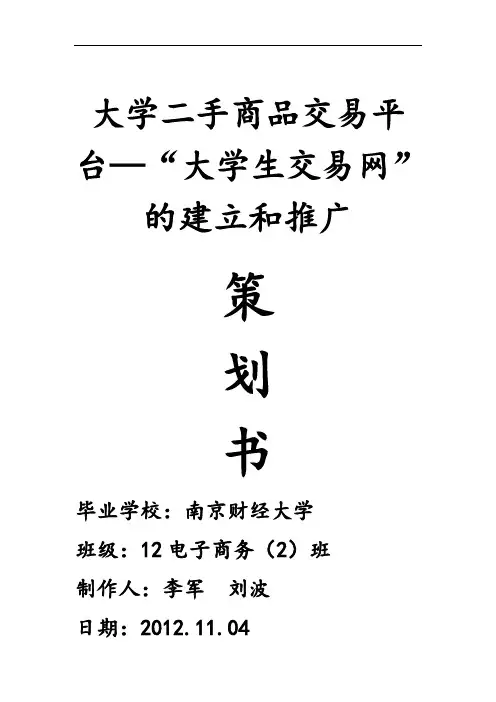 大学二手商品交易平台—“大学生交易网”的建立和推广

策

划

书

毕业学校：南京财经大学

班级：12电子商务（2）班

制作人：李军 刘波

日期：2012.11.04